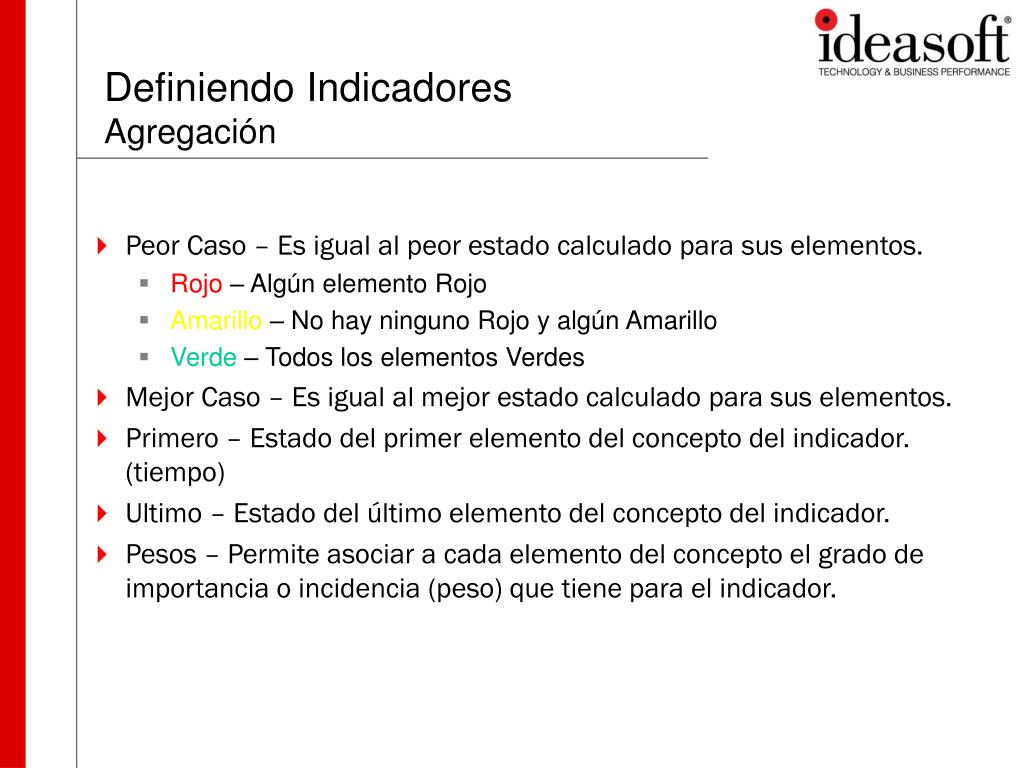 ideasoft®
TECHNOLOGY & BUSINESS PERFORMANCE

Definiendo Indicadores
Agregación

Peor Caso – Es igual al peor estado calculado para sus elementos.
Rojo – Algún elemento Rojo
Amarillo – No hay ninguno Rojo y algún Amarillo
Verde – Todos los elementos Verdes

Mejor Caso – Es igual al mejor estado calculado para sus elementos.

Primero – Estado del primer elemento del concepto del indicador. (tiempo)

Ultimo – Estado del último elemento del concepto del indicador.

Pesos – Permite asociar a cada elemento del concepto el grado de importancia o incidencia (peso) que tiene para el indicador.